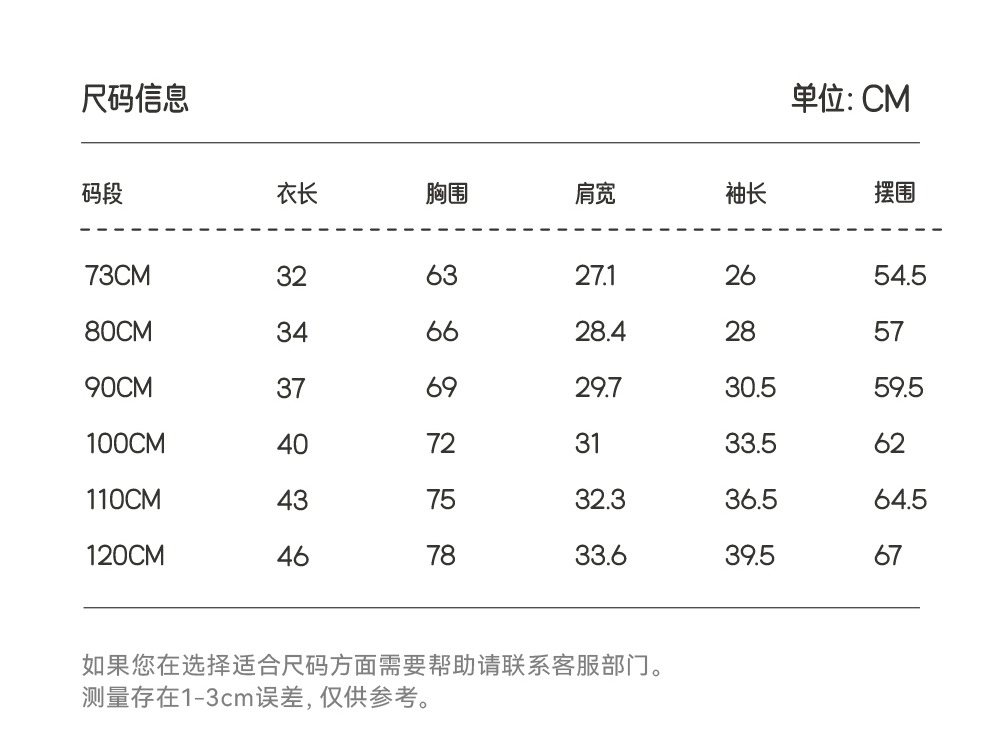 尺码信息

单位: CM

| 码段 | 衣长 | 胸围 | 肩宽 | 袖长 | 摆围 |
|---|---|---|---|---|---|
| 73CM | 32 | 63 | 27.1 | 26 | 54.5 |
| 80CM | 34 | 66 | 28.4 | 28 | 57 |
| 90CM | 37 | 69 | 29.7 | 30.5 | 59.5 |
| 100CM | 40 | 72 | 31 | 33.5 | 62 |
| 110CM | 43 | 75 | 32.3 | 36.5 | 64.5 |
| 120CM | 46 | 78 | 33.6 | 39.5 | 67 |

如果您在选择适合尺码方面需要帮助请联系客服部门。
测量存在1-3cm误差, 仅供参考。